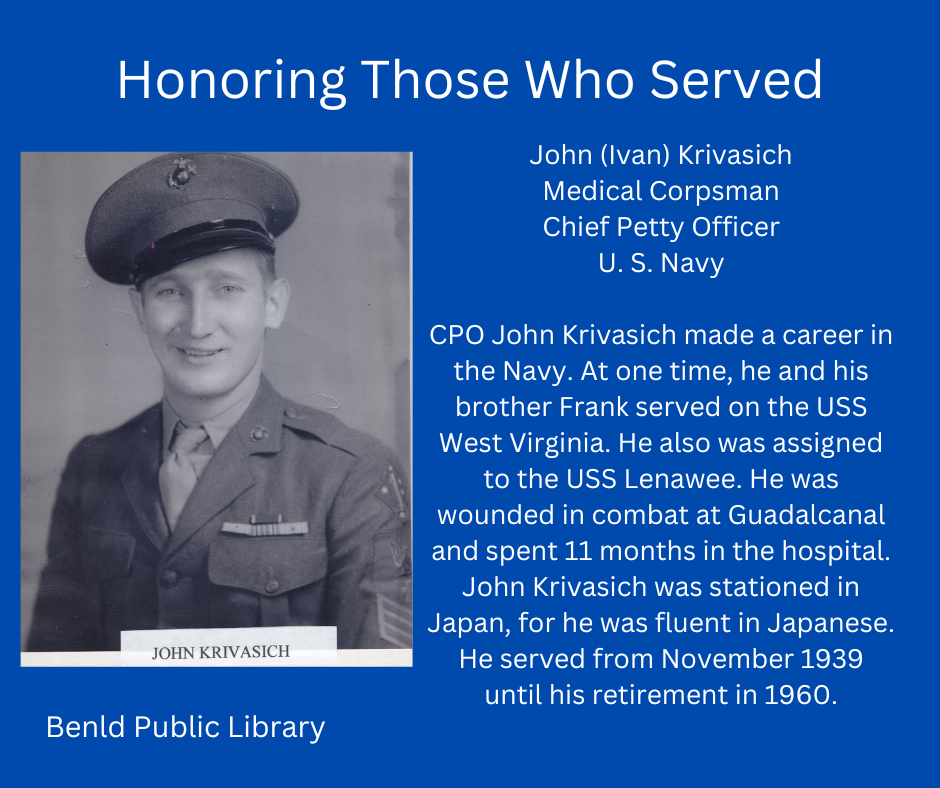 Honoring Those Who Served

JOHN KRIVASICH

John (Ivan) Krivasich
Medical Corpsman
Chief Petty Officer
U. S. Navy

CPO John Krivasich made a career in the Navy. At one time, he and his brother Frank served on the USS West Virginia. He also was assigned to the USS Lenawee. He was wounded in combat at Guadalcanal and spent 11 months in the hospital. John Krivasich was stationed in Japan, for he was fluent in Japanese. He served from November 1939 until his retirement in 1960.

Benld Public Library